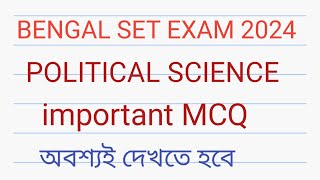 BENGAL SET EXAM 2024

POLITICAL SCIENCE

important MCQ

অবশ্যই দেখতে হবে